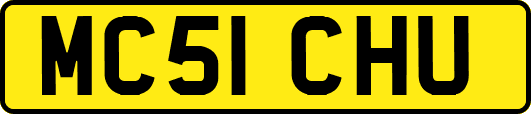 MC51 CHU